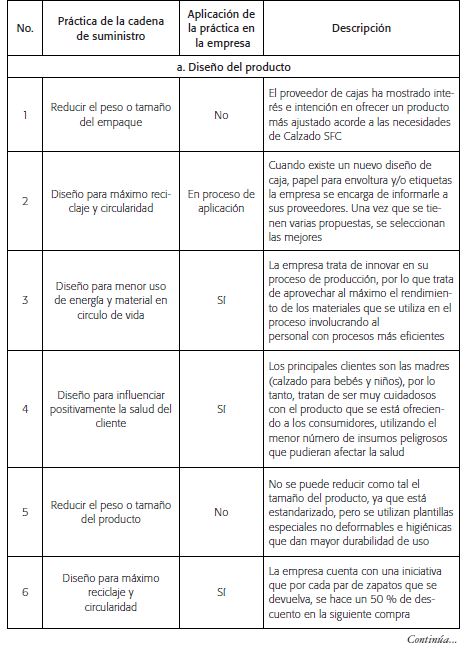 | No. | Práctica de la cadena de suministro | Aplicación de la práctica en la empresa | Descripción |
|---|---|---|---|
| a. Diseño del producto | | | |
| 1 | Reducir el peso o tamaño del empaque | No | El proveedor de cajas ha mostrado interés e intención en ofrecer un producto más ajustado acorde a las necesidades de Calzado SFC |
| 2 | Diseño para máximo reciclaje y circularidad | En proceso de aplicación | Cuando existe un nuevo diseño de caja, papel para envoltura y/o etiquetas la empresa se encarga de informarle a sus proveedores. Una vez que se tienen varias propuestas, se seleccionan las mejores |
| 3 | Diseño para menor uso de energía y material en circulo de vida | SI | La empresa trata de innovar en su proceso de producción, por lo que trata de aprovechar al máximo el rendimiento de los materiales que se utiliza en el proceso involucrando al personal con procesos más eficientes |
| 4 | Diseño para influenciar positivamente la salud del cliente | SI | Los principales clientes son las madres (calzado para bebés y niños), por lo tanto, tratan de ser muy cuidadosos con el producto que se está ofreciendo a los consumidores, utilizando el menor número de insumos peligrosos que pudieran afectar la salud |
| 5 | Reducir el peso o tamaño del producto | No | No se puede reducir como tal el tamaño del producto, ya que está estandarizado, pero se utilizan plantillas especiales no deformables e higiénicas que dan mayor durabilidad de uso |
| 6 | Diseño para máximo reciclaje y circularidad | SI | La empresa cuenta con una iniciativa que por cada par de zapatos que se devuelva, se hace un 50 % de descuento en la siguiente compra |

Continúa...